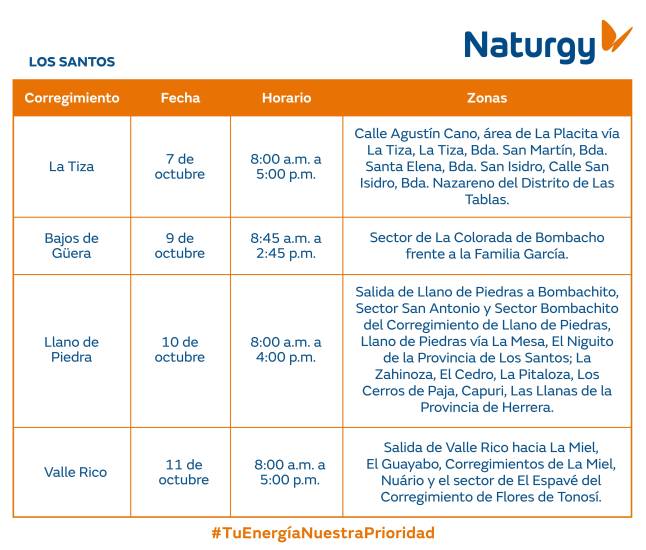 Naturgy

LOS SANTOS

| Corregimiento | Fecha | Horario | Zonas |
|---|---|---|---|
| La Tiza | 7 de octubre | 8:00 a.m. a 5:00 p.m. | Calle Agustín Cano, área de La Placita vía La Tiza, La Tiza, Bda. San Martín, Bda. Santa Elena, Bda. San Isidro, Calle San Isidro, Bda. Nazareno del Distrito de Las Tablas. |
| Bajos de Güera | 9 de octubre | 8:45 a.m. a 2:45 p.m. | Sector de La Colorada de Bombacho frente a la Familia García. |
| Llano de Piedra | 10 de octubre | 8:00 a.m. a 4:00 p.m. | Salida de Llano de Piedras a Bombachito, Sector San Antonio y Sector Bombachito del Corregimiento de Llano de Piedras, Llano de Piedras vía La Mesa, El Niguito de la Provincia de Los Santos; La Zahinoza, El Cedro, La Pitaloza, Los Cerros de Paja, Capuri, Las Llanas de la Provincia de Herrera. |
| Valle Rico | 11 de octubre | 8:00 a.m. a 5:00 p.m. | Salida de Valle Rico hacia La Miel, El Guayabo, Corregimientos de La Miel, Nuário y el sector de El Espavé del Corregimiento de Flores de Tonosí. |

#TuEnergíaNuestraPrioridad